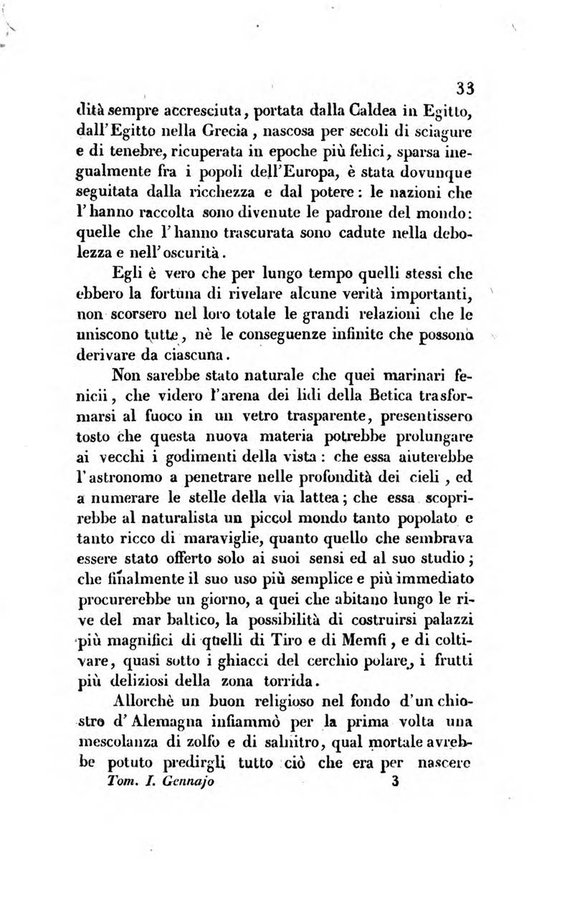 33

dità sempre accresciuta, portata dalla Caldea in Egitto, dall'Egitto nella Grecia, nascosa per secoli di sciagure e di tenebre, ricuperata in epoche più felici, sparsa inegualmente fra i popoli dell'Europa, è stata dovunque seguitata dalla ricchezza e dal potere: le nazioni che l'hanno raccolta sono divenute le padrone del mondo: quelle che l'hanno trascurata sono cadute nella debolezza e nell'oscurità.

Egli è vero che per lungo tempo quelli stessi che ebbero la fortuna di rivelare alcune verità importanti, non scorsero nel loro totale le grandi relazioni che le uniscono tutte, nè le conseguenze infinite che possono derivare da ciascuna.

Non sarebbe stato naturale che quei marinari fenicii, che videro l'arena dei lidi della Betica trasformarsi al fuoco in un vetro trasparente, presentissero tosto che questa nuova materia potrebbe prolungare ai vecchi i godimenti della vista: che essa aiuterebbe l'astronomo a penetrare nelle profondità dei cieli, ed a numerare le stelle della via lattea; che essa scoprirebbe al naturalista un piccol mondo tanto popolato e tanto ricco di maraviglie, quanto quello che sembrava essere stato offerto solo ai suoi sensi ed al suo studio; che finalmente il suo uso più semplice e più immediato procurerebbe un giorno, a quei che abitano lungo le rive del mar baltico, la possibilità di costruirsi palazzi più magnifici di quelli di Tiro e di Memfi, e di coltivare, quasi sotto i ghiacci del cerchio polare, i frutti più deliziosi della zona torrida.

Allorchè un buon religioso nel fondo d'un chiostro d'Alemagna infiammò per la prima volta una mescolanza di zolfo e di salnitro, qual mortale avrebbe potuto predirgli tutto ciò che era per nascere

Tom. I. Gennajo 3